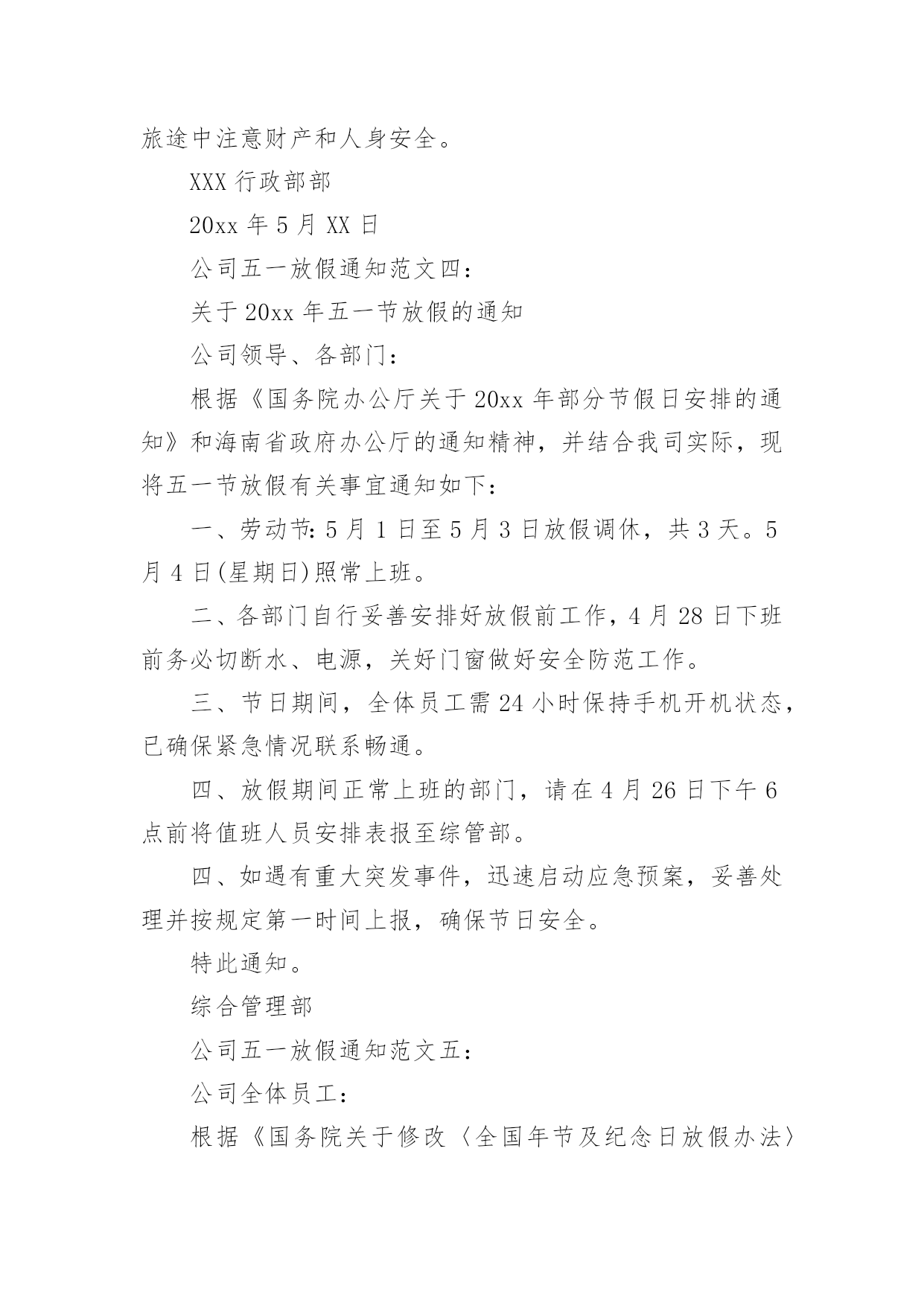 旅途中注意财产和人身安全。

XXX 行政部部

20xx 年 5 月 XX 日

公司五一放假通知范文四：

关于 20xx 年五一节放假的通知

公司领导、各部门：

根据《国务院办公厅关于 20xx 年部分节假日安排的通知》和海南省政府办公厅的通知精神，并结合我司实际，现将五一节放假有关事宜通知如下：

一、劳动节：5 月 1 日至 5 月 3 日放假调休，共 3 天。5 月 4 日(星期日)照常上班。

二、各部门自行妥善安排好放假前工作，4 月 28 日下班前务必切断水、电源，关好门窗做好安全防范工作。

三、节日期间，全体员工需 24 小时保持手机开机状态，已确保紧急情况联系畅通。

四、放假期间正常上班的部门，请在 4 月 26 日下午 6 点前将值班人员安排表报至综管部。

四、如遇有重大突发事件，迅速启动应急预案，妥善处理并按规定第一时间上报，确保节日安全。

特此通知。

综合管理部

公司五一放假通知范文五：

公司全体员工：

根据《国务院关于修改〈全国年节及纪念日放假办法〉